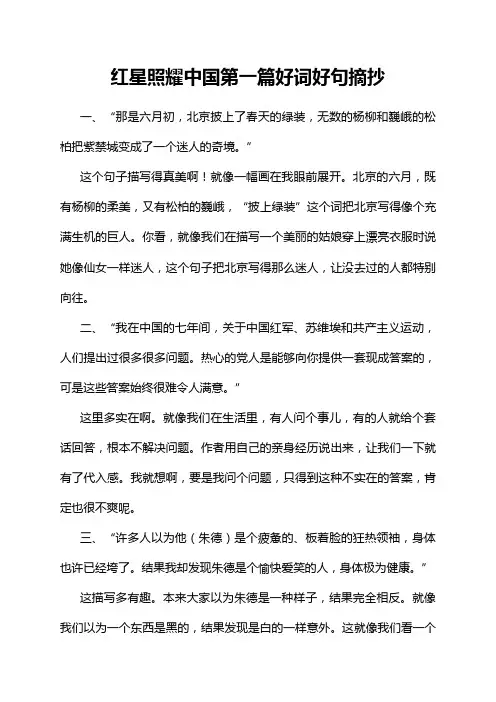 红星照耀中国第一篇好词好句摘抄

一、“那是六月初，北京披上了春天的绿装，无数的杨柳和巍峨的松柏把紫禁城变成了一个迷人的奇境。”

这个句子描写得真美啊！就像一幅画在我眼前展开。北京的六月，既有杨柳的柔美，又有松柏的巍峨，“披上绿装”这个词把北京写得像个充满生机的巨人。你看，就像我们在描写一个美丽的姑娘穿上漂亮衣服时说她像仙女一样迷人，这个句子把北京写得那么迷人，让没去过的人都特别向往。

二、“我在中国的七年间，关于中国红军、苏维埃和共产主义运动，人们提出过很多很多问题。热心的党人是能够向你提供一套现成答案的，可是这些答案始终很难令人满意。”

这里多实在啊。就像我们在生活里，有人问个事儿，有的人就给个套话回答，根本不解决问题。作者用自己的亲身经历说出来，让我们一下就有了代入感。我就想啊，要是我问个问题，只得到这种不实在的答案，肯定也很不爽呢。

三、“许多人以为他（朱德）是个疲惫的、板着脸的狂热领袖，身体也许已经垮了。结果我却发现朱德是个愉快爱笑的人，身体极为健康。”

这描写多有趣。本来大家以为朱德是一种样子，结果完全相反。就像我们以为一个东西是黑的，结果发现是白的一样意外。这就像我们看一个